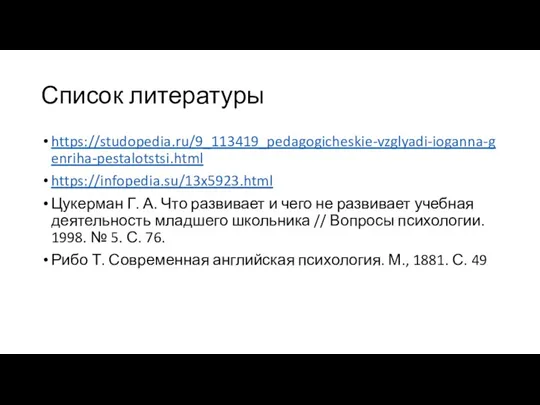 Список литературы

• https://studopedia.ru/9_113419_pedagogicheskie-vzglyadi-ioganna-genriha-pestalotstsi.html

• https://infopedia.su/13x5923.html

• Цукерман Г. А. Что развивает и чего не развивает учебная деятельность младшего школьника // Вопросы психологии. 1998. № 5. С. 76.

• Рибо Т. Современная английская психология. М., 1881. С. 49